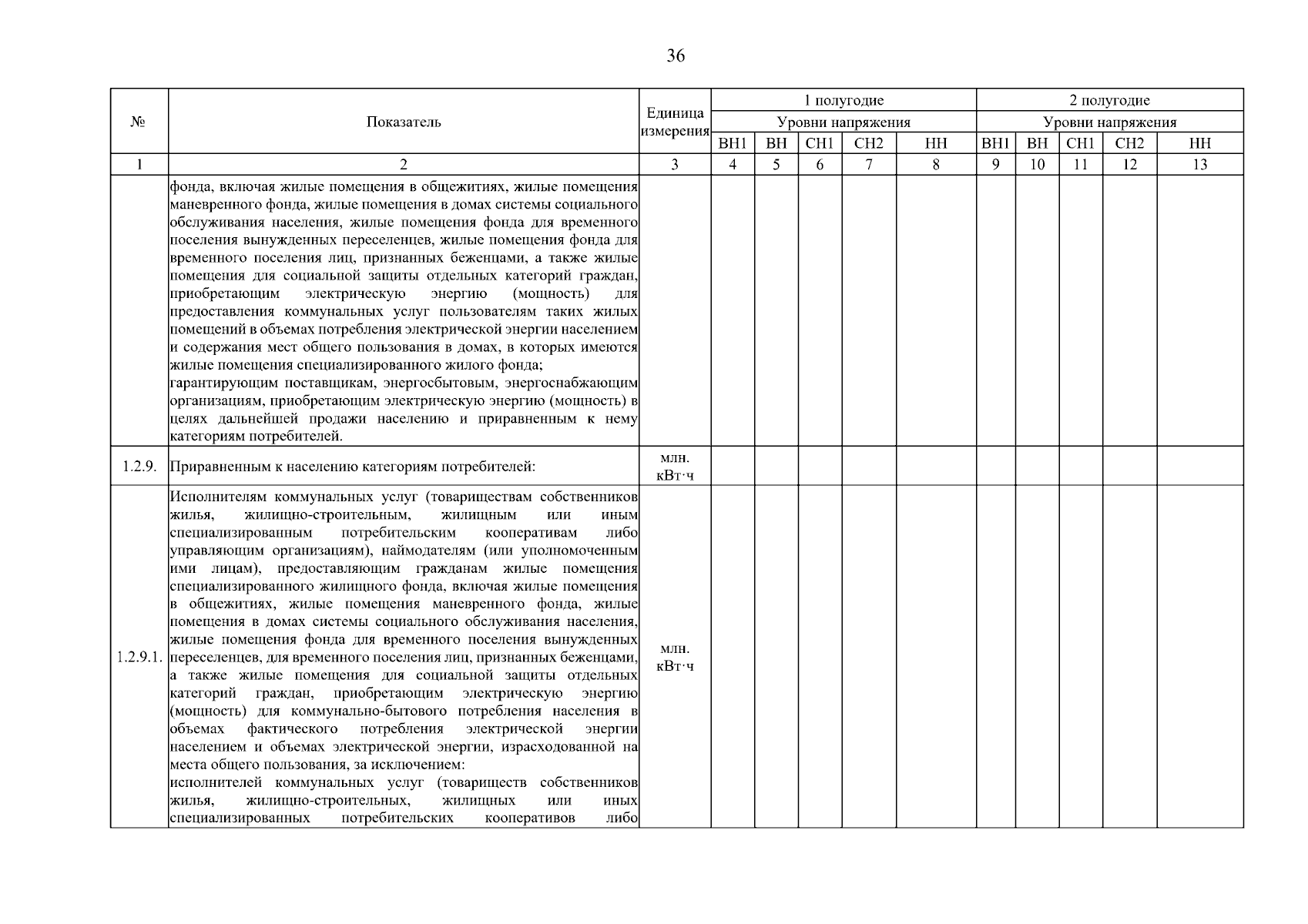 36

| № | Показатель | Единица измерения | 1 полугодие | | | | | 2 полугодие | | | | |
|---|---|---|---|---|---|---|---|---|---|---|---|---|
| | | | Уровни напряжения | | | | | Уровни напряжения | | | | |
| | | | ВН1 | ВН | СН1 | СН2 | НН | ВН1 | ВН | СН1 | СН2 | НН |
| 1 | 2 | 3 | 4 | 5 | 6 | 7 | 8 | 9 | 10 | 11 | 12 | 13 |
| | фонда, включая жилые помещения в общежитиях, жилые помещения маневренного фонда, жилые помещения в домах системы социального обслуживания населения, жилые помещения фонда для временного поселения вынужденных переселенцев, жилые помещения фонда для временного поселения лиц, признанных беженцами, а также жилые помещения для социальной защиты отдельных категорий граждан, приобретающим электрическую энергию (мощность) для предоставления коммунальных услуг пользователям таких жилых помещений в объемах потребления электрической энергии населением и содержания мест общего пользования в домах, в которых имеются жилые помещения специализированного жилого фонда; гарантирующим поставщикам, энергосбытовым, энергоснабжающим организациям, приобретающим электрическую энергию (мощность) в целях дальнейшей продажи населению и приравненным к нему категориям потребителей. | | | | | | | | | | | |
| 1.2.9. | Приравненным к населению категориям потребителей: | млн. кВт·ч | | | | | | | | | | |
| 1.2.9.1. | Исполнителям коммунальных услуг (товариществам собственников жилья, жилищно-строительным, жилищным или иным специализированным потребительским кооперативам либо управляющим организациям), наймодателям (или уполномоченным ими лицам), предоставляющим гражданам жилые помещения специализированного жилищного фонда, включая жилые помещения в общежитиях, жилые помещения маневренного фонда, жилые помещения в домах системы социального обслуживания населения, жилые помещения фонда для временного поселения вынужденных переселенцев, для временного поселения лиц, признанных беженцами, а также жилые помещения для социальной защиты отдельных категорий граждан, приобретающим электрическую энергию (мощность) для коммунально-бытового потребления населения в объемах фактического потребления электрической энергии населением и объемах электрической энергии, израсходованной на места общего пользования, за исключением: исполнителей коммунальных услуг (товариществ собственников жилья, жилищно-строительных, жилищных или иных специализированных потребительских кооперативов либо | млн. кВт·ч | | | | | | | | | | |